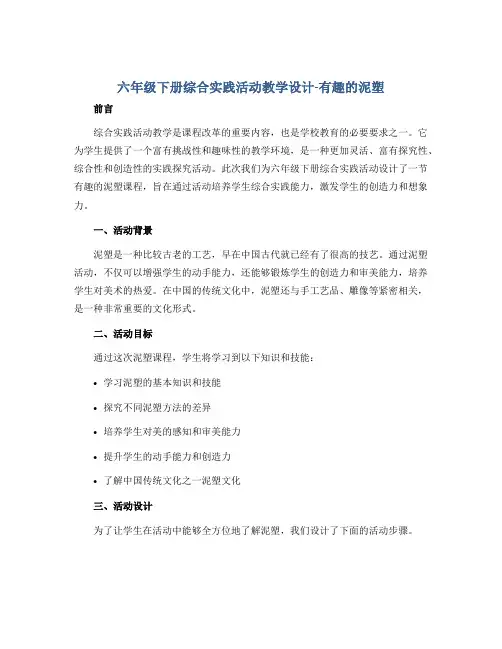 六年级下册综合实践活动教学设计-有趣的泥塑

前言

综合实践活动教学是课程改革的重要内容，也是学校教育的必要要求之一。它为学生提供了一个富有挑战性和趣味性的教学环境，是一种更加灵活、富有探究性、综合性和创造性的实践探究活动。此次我们为六年级下册综合实践活动设计了一节有趣的泥塑课程，旨在通过活动培养学生综合实践能力，激发学生的创造力和想象力。

一、活动背景

泥塑是一种比较古老的工艺，早在中国古代就已经有了很高的技艺。通过泥塑活动，不仅可以增强学生的动手能力，还能够锻炼学生的创造力和审美能力，培养学生对美术的热爱。在中国的传统文化中，泥塑还与手工艺品、雕像等紧密相关，是一种非常重要的文化形式。

二、活动目标

通过这次泥塑课程，学生将学习到以下知识和技能：

• 学习泥塑的基本知识和技能

• 探究不同泥塑方法的差异

• 培养学生对美的感知和审美能力

• 提升学生的动手能力和创造力

• 了解中国传统文化之一泥塑文化

三、活动设计

为了让学生在活动中能够全方位地了解泥塑，我们设计了下面的活动步骤。